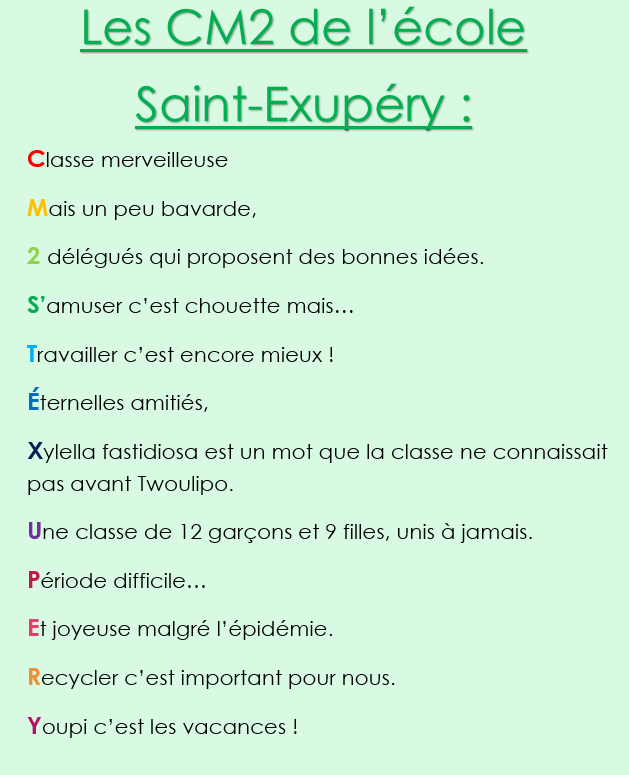 Les CM2 de l'école Saint-Exupéry :

Classe merveilleuse

Mais un peu bavarde,

2 délégués qui proposent des bonnes idées.

S'amuser c'est chouette mais…

Travailler c'est encore mieux !

Éternelles amitiés,

Xylella fastidiosa est un mot que la classe ne connaissait pas avant Twoulipo.

Une classe de 12 garçons et 9 filles, unis à jamais.

Période difficile…

Et joyeuse malgré l'épidémie.

Recycler c'est important pour nous.

Youpi c'est les vacances !